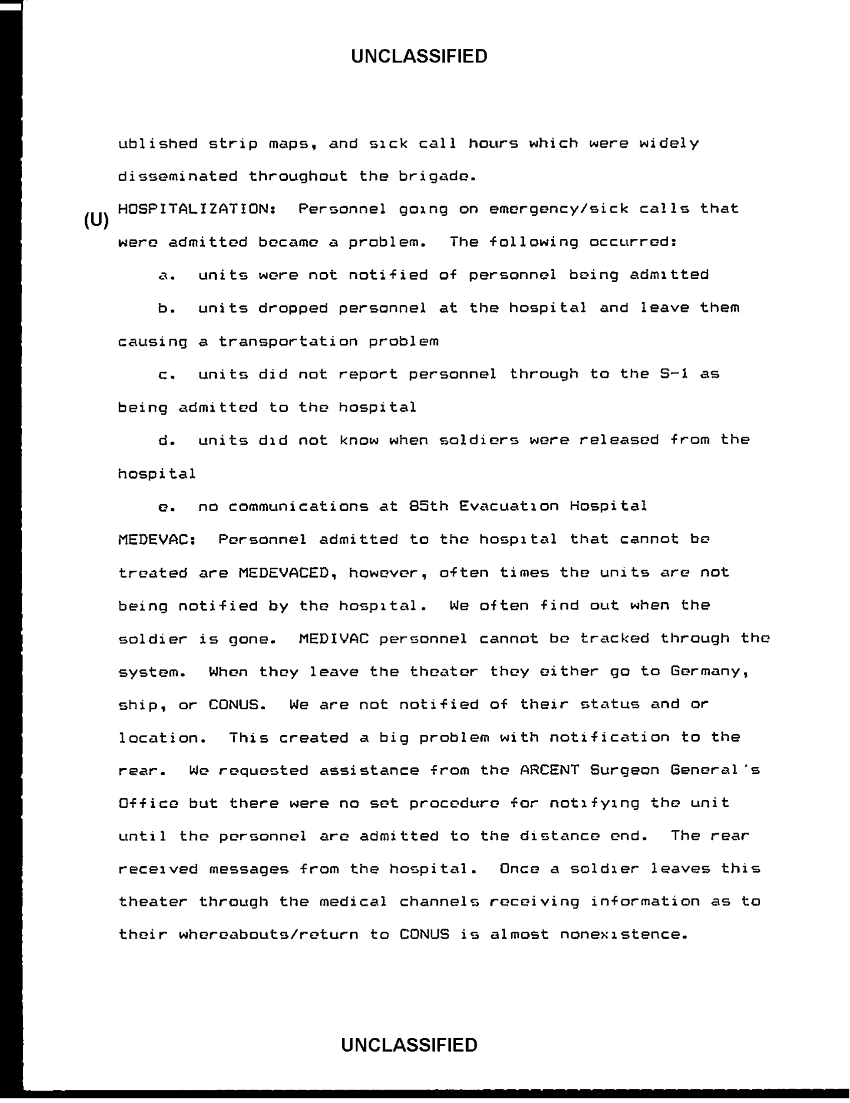 UNCLASSIFIED

ublished strip maps, and sick call hours which were widely disseminated throughout the brigade.

(U) HOSPITALIZATION: Personnel going on emergency/sick calls that were admitted became a problem. The following occurred:

a. units were not notified of personnel being admitted

b. units dropped personnel at the hospital and leave them causing a transportation problem

c. units did not report personnel through to the S-1 as being admitted to the hospital

d. units did not know when soldiers were released from the hospital

e. no communications at 85th Evacuation Hospital

MEDEVAC: Personnel admitted to the hospital that cannot be treated are MEDEVACED, however, often times the units are not being notified by the hospital. We often find out when the soldier is gone. MEDIVAC personnel cannot be tracked through the system. When they leave the theater they either go to Germany, ship, or CONUS. We are not notified of their status and or location. This created a big problem with notification to the rear. We requested assistance from the ARCENT Surgeon General's Office but there were no set procedure for notifying the unit until the personnel are admitted to the distance end. The rear received messages from the hospital. Once a soldier leaves this theater through the medical channels receiving information as to their whereabouts/return to CONUS is almost nonexistence.

UNCLASSIFIED